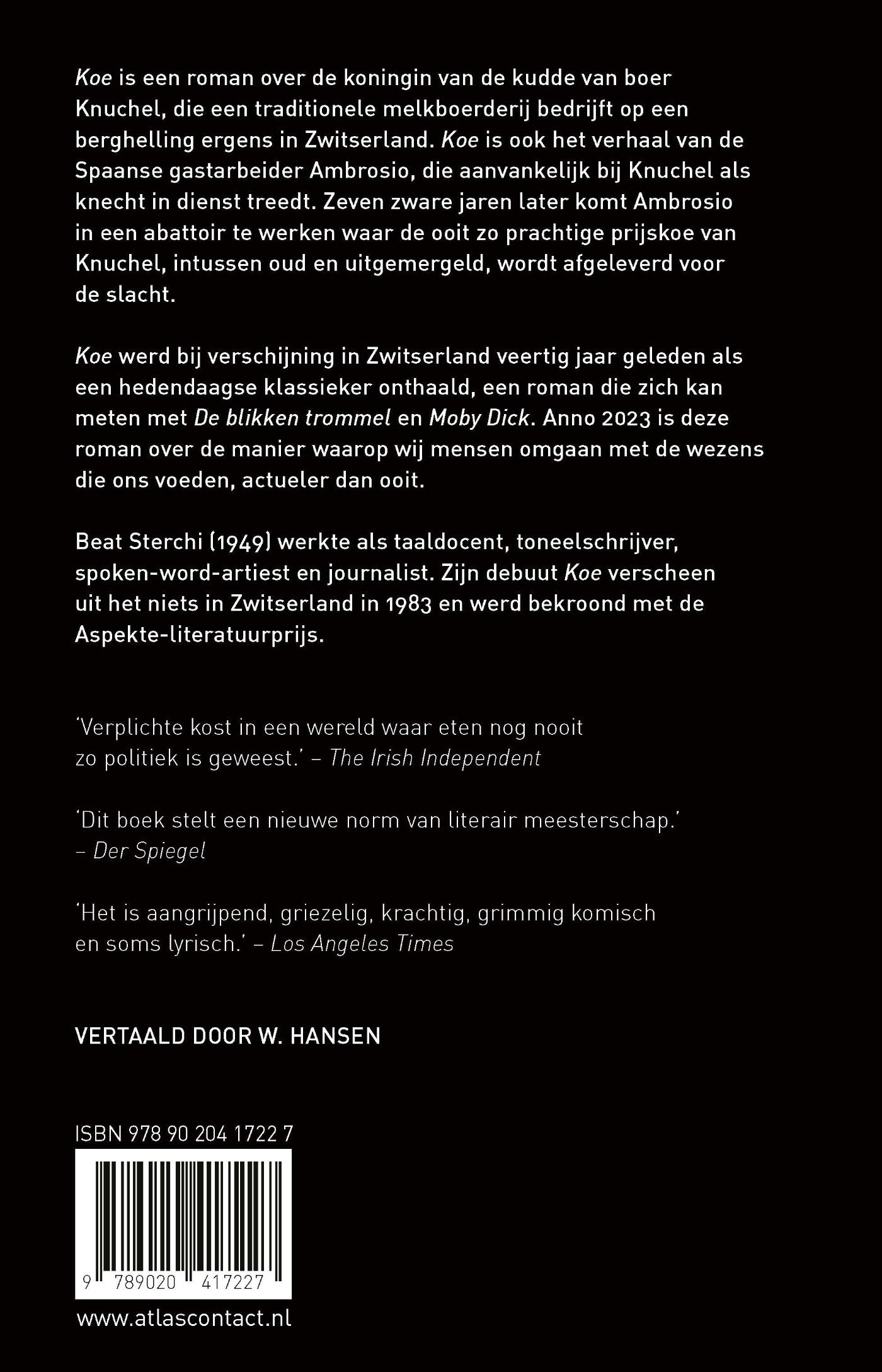 Koe is een roman over de koningin van de kudde van boer Knuchel, die een traditionele melkboerderij bedrijft op een berghelling ergens in Zwitserland. Koe is ook het verhaal van de Spaanse gastarbeider Ambrosio, die aanvankelijk bij Knuchel als knecht in dienst treedt. Zeven zware jaren later komt Ambrosio in een abattoir te werken waar de ooit zo prachtige prijskoe van Knuchel, intussen oud en uitgemergeld, wordt afgeleverd voor de slacht.

Koe werd bij verschijning in Zwitserland veertig jaar geleden als een hedendaagse klassieker onthaald, een roman die zich kan meten met De blikken trommel en Moby Dick. Anno 2023 is deze roman over de manier waarop wij mensen omgaan met de wezens die ons voeden, actueler dan ooit.

Beat Sterchi (1949) werkte als taaldocent, toneelschrijver, spoken-word-artiest en journalist. Zijn debuut Koe verscheen uit het niets in Zwitserland in 1983 en werd bekroond met de Aspekte-literatuurprijs.

'Verplichte kost in een wereld waar eten nog nooit zo politiek is geweest.' – The Irish Independent

'Dit boek stelt een nieuwe norm van literair meesterschap.' – Der Spiegel

'Het is aangrijpend, griezelig, krachtig, grimmig komisch en soms lyrisch.' – Los Angeles Times

VERTAALD DOOR W. HANSEN

ISBN 978 90 204 1722 7

9 789020 417227

www.atlascontact.nl